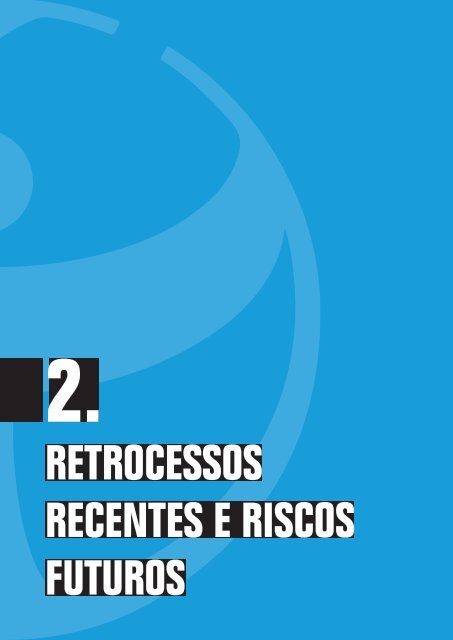 2.

RETROCESSOS RECENTES E RISCOS FUTUROS